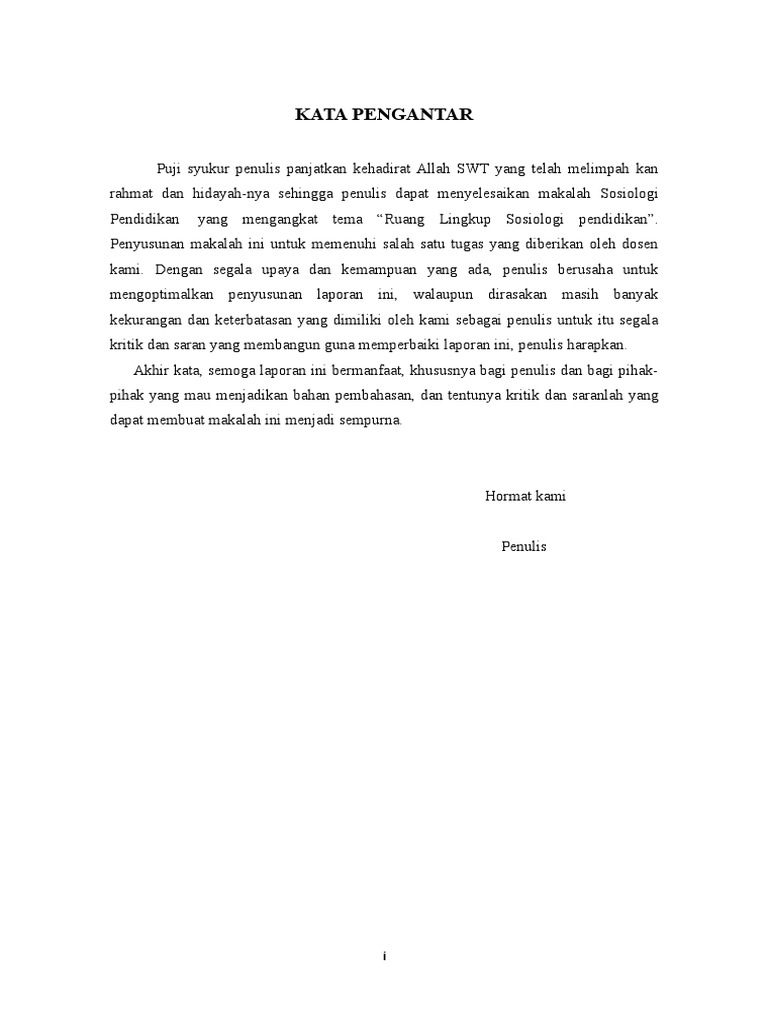 KATA PENGANTAR

Puji syukur penulis panjatkan kehadirat Allah SWT yang telah melimpah kan rahmat dan hidayah-nya sehingga penulis dapat menyelesaikan makalah Sosiologi Pendidikan yang mengangkat tema "Ruang Lingkup Sosiologi pendidikan". Penyusunan makalah ini untuk memenuhi salah satu tugas yang diberikan oleh dosen kami. Dengan segala upaya dan kemampuan yang ada, penulis berusaha untuk mengoptimalkan penyusunan laporan ini, walaupun dirasakan masih banyak kekurangan dan keterbatasan yang dimiliki oleh kami sebagai penulis untuk itu segala kritik dan saran yang membangun guna memperbaiki laporan ini, penulis harapkan.

Akhir kata, semoga laporan ini bermanfaat, khususnya bagi penulis dan bagi pihak-pihak yang mau menjadikan bahan pembahasan, dan tentunya kritik dan saranlah yang dapat membuat makalah ini menjadi sempurna.

Hormat kami

Penulis

i